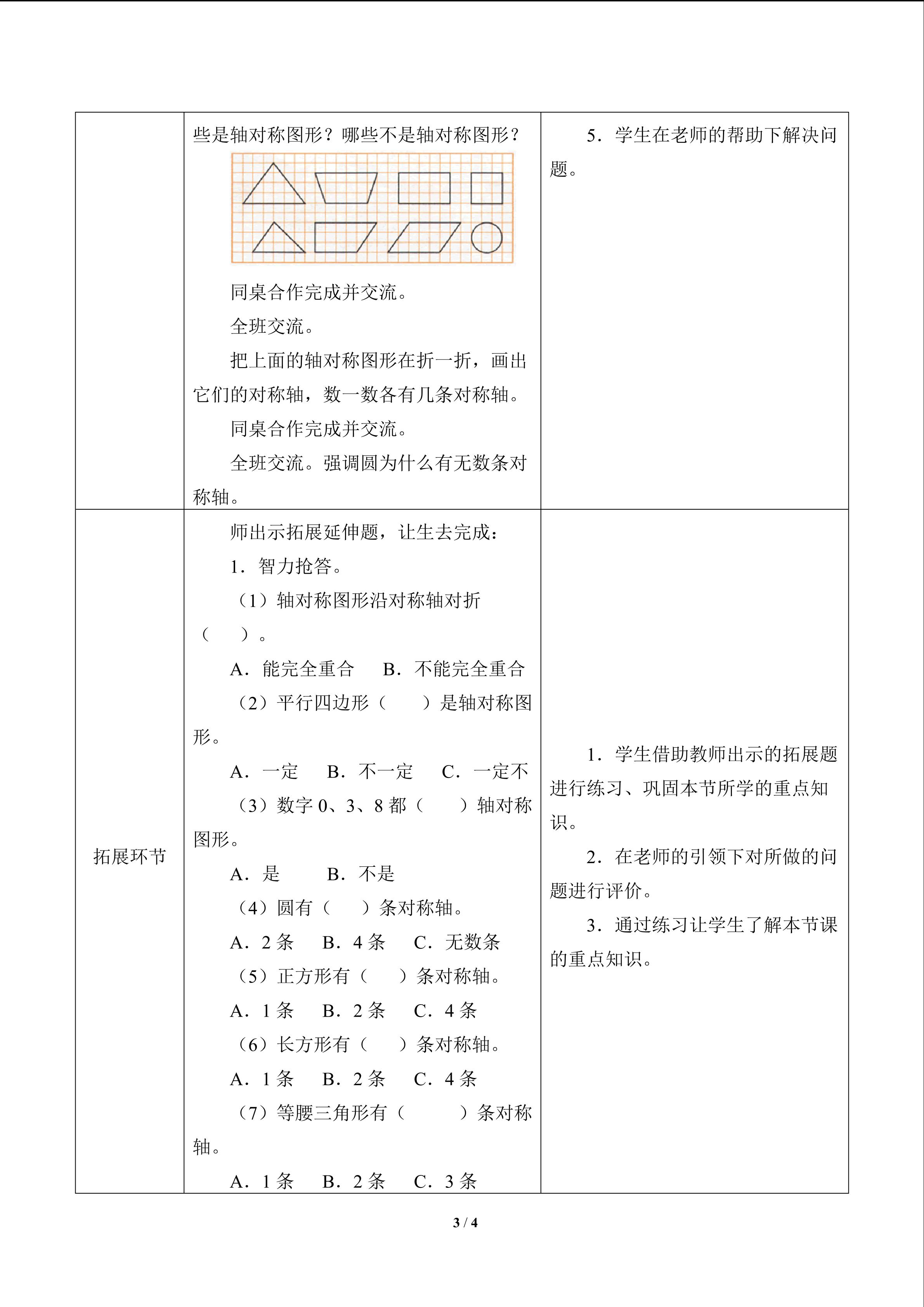 | | 些是轴对称图形？哪些不是轴对称图形？<br>同桌合作完成并交流。<br>全班交流。<br>把上面的轴对称图形在折一折，画出它们的对称轴，数一数各有几条对称轴。<br>同桌合作完成并交流。<br>全班交流。强调圆为什么有无数条对称轴。 | 5．学生在老师的帮助下解决问题。 |
|---|---|---|
| 拓展环节 | 师出示拓展延伸题，让生去完成：<br>1．智力抢答。<br>（1）轴对称图形沿对称轴对折（　　）。<br>A．能完全重合　B．不能完全重合<br>（2）平行四边形（　　）是轴对称图形。<br>A．一定　B．不一定　C．一定不<br>（3）数字 0、3、8 都（　　）轴对称图形。<br>A．是　B．不是<br>（4）圆有（　　）条对称轴。<br>A．2 条　B．4 条　C．无数条<br>（5）正方形有（　　）条对称轴。<br>A．1 条　B．2 条　C．4 条<br>（6）长方形有（　　）条对称轴。<br>A．1 条　B．2 条　C．4 条<br>（7）等腰三角形有（　　）条对称轴。<br>A．1 条　B．2 条　C．3 条 | 1．学生借助教师出示的拓展题进行练习、巩固本节所学的重点知识。<br>2．在老师的引领下对所做的问题进行评价。<br>3．通过练习让学生了解本节课的重点知识。 |

3 / 4